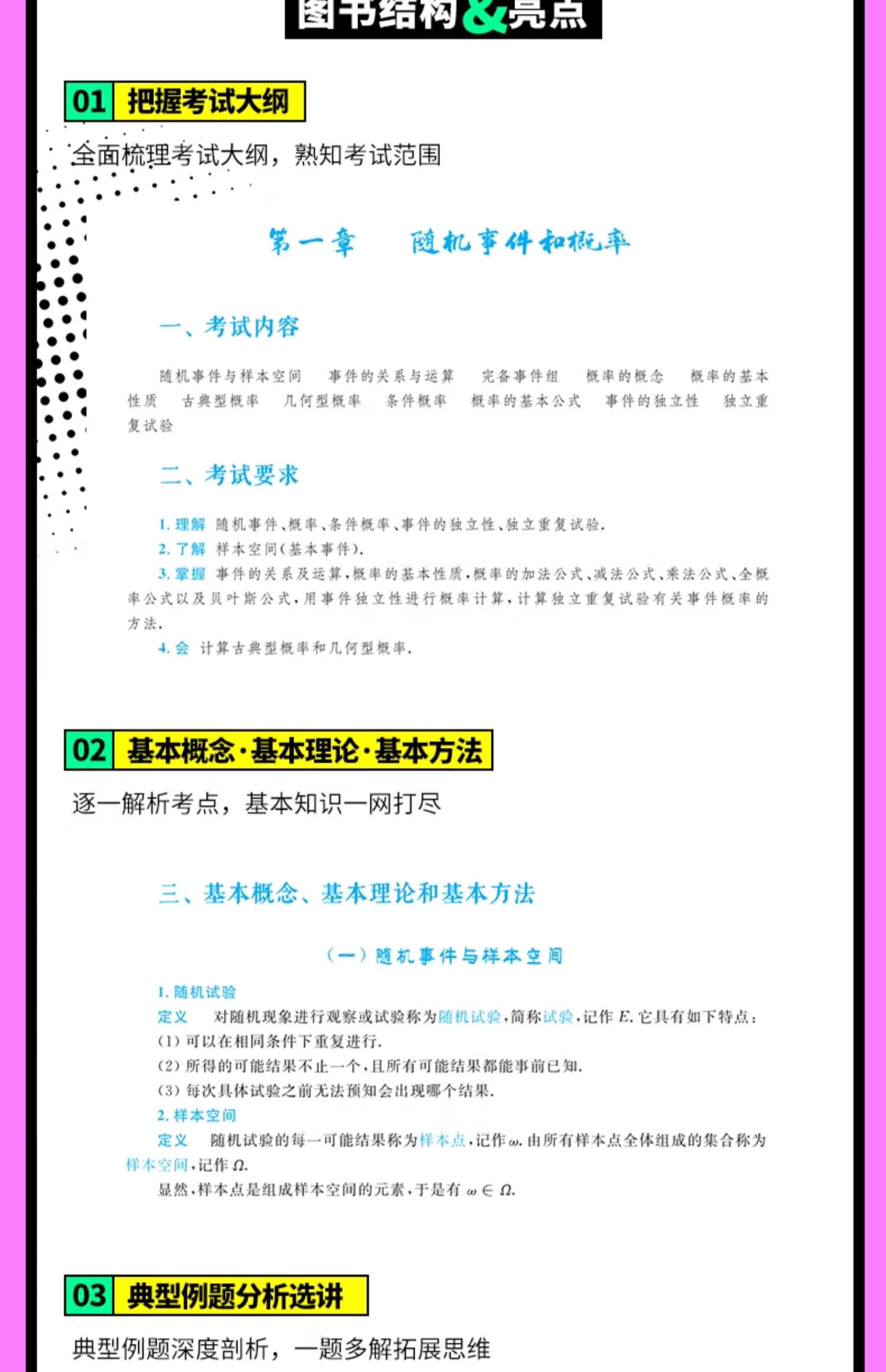 图书结构&亮点

01 把握考试大纲

全面梳理考试大纲，熟知考试范围

第一章 随机事件和概率

一、考试内容

随机事件与样本空间 事件的关系与运算 完备事件组 概率的概念 概率的基本性质 古典型概率 几何型概率 条件概率 概率的基本公式 事件的独立性 独立重复试验

二、考试要求

1.理解 随机事件、概率、条件概率、事件的独立性、独立重复试验.

2.了解 样本空间(基本事件).

3.掌握 事件的关系及运算，概率的基本性质，概率的加法公式、减法公式、乘法公式、全概率公式以及贝叶斯公式，用事件独立性进行概率计算，计算独立重复试验有关事件概率的方法.

4.会 计算古典型概率和几何型概率.

02 基本概念·基本理论·基本方法

逐一解析考点，基本知识一网打尽

三、基本概念、基本理论和基本方法

(一)随机事件与样本空间

1.随机试验

定义 对随机现象进行观察或试验称为随机试验，简称试验，记作$E$.它具有如下特点：

(1)可以在相同条件下重复进行.

(2)所得的可能结果不止一个，且所有可能结果都能事前已知.

(3)每次具体试验之前无法预知会出现哪个结果.

2.样本空间

定义 随机试验的每一可能结果称为样本点，记作$\omega$.由所有样本点全体组成的集合称为样本空间，记作$\Omega$.

显然，样本点是组成样本空间的元素，于是有$\omega \in \Omega$.

03 典型例题分析选讲

典型例题深度剖析，一题多解拓展思维